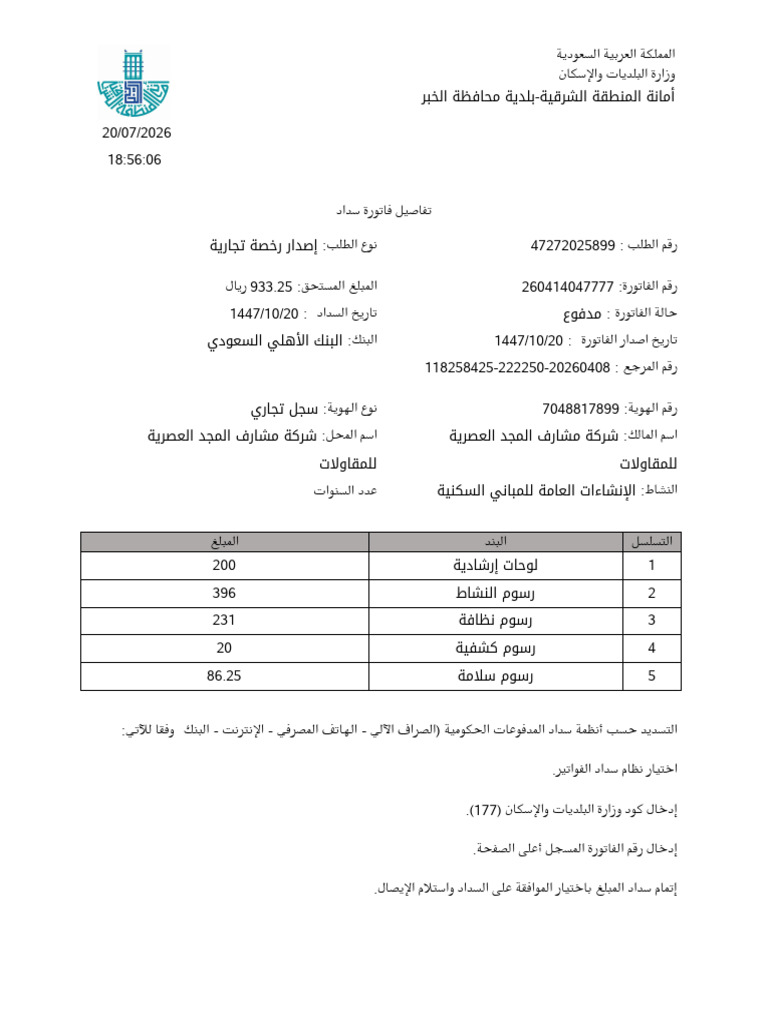 المملكة العربية السعودية
وزارة البلديات والإسكان
أمانة المنطقة الشرقية-بلدية محافظة الخبر

20/07/2026
18:56:06

تفاصيل فاتورة سداد

رقم الطلب : 47272025899
نوع الطلب: إصدار رخصة تجارية

رقم الفاتورة: 260414047777
المبلغ المستحق: 933.25 ريال

حالة الفاتورة : مدفوع
تاريخ السداد : 1447/10/20

تاريخ اصدار الفاتورة : 1447/10/20
البنك: البنك الأهلي السعودي

رقم المرجع : 118258425-222250-20260408

رقم الهوية: 7048817899
نوع الهوية: سجل تجاري

اسم المالك: شركة مشارف المجد العصرية للمقاولات
اسم المحل: شركة مشارف المجد العصرية للمقاولات

النشاط: الإنشاءات العامة للمباني السكنية
عدد السنوات

| التسلسل | البند | المبلغ |
|---|---|---|
| 1 | لوحات إرشادية | 200 |
| 2 | رسوم النشاط | 396 |
| 3 | رسوم نظافة | 231 |
| 4 | رسوم كشفية | 20 |
| 5 | رسوم سلامة | 86.25 |

التسديد حسب أنظمة سداد المدفوعات الحكومية (الصراف الآلي - الهاتف المصرفي - الإنترنت - البنك وفقا للآتي:

اختيار نظام سداد الفواتير.

إدخال كود وزارة البلديات والإسكان (177).

إدخال رقم الفاتورة المسجل أعلى الصفحة.

إتمام سداد المبلغ باختيار الموافقة على السداد واستلام الإيصال.